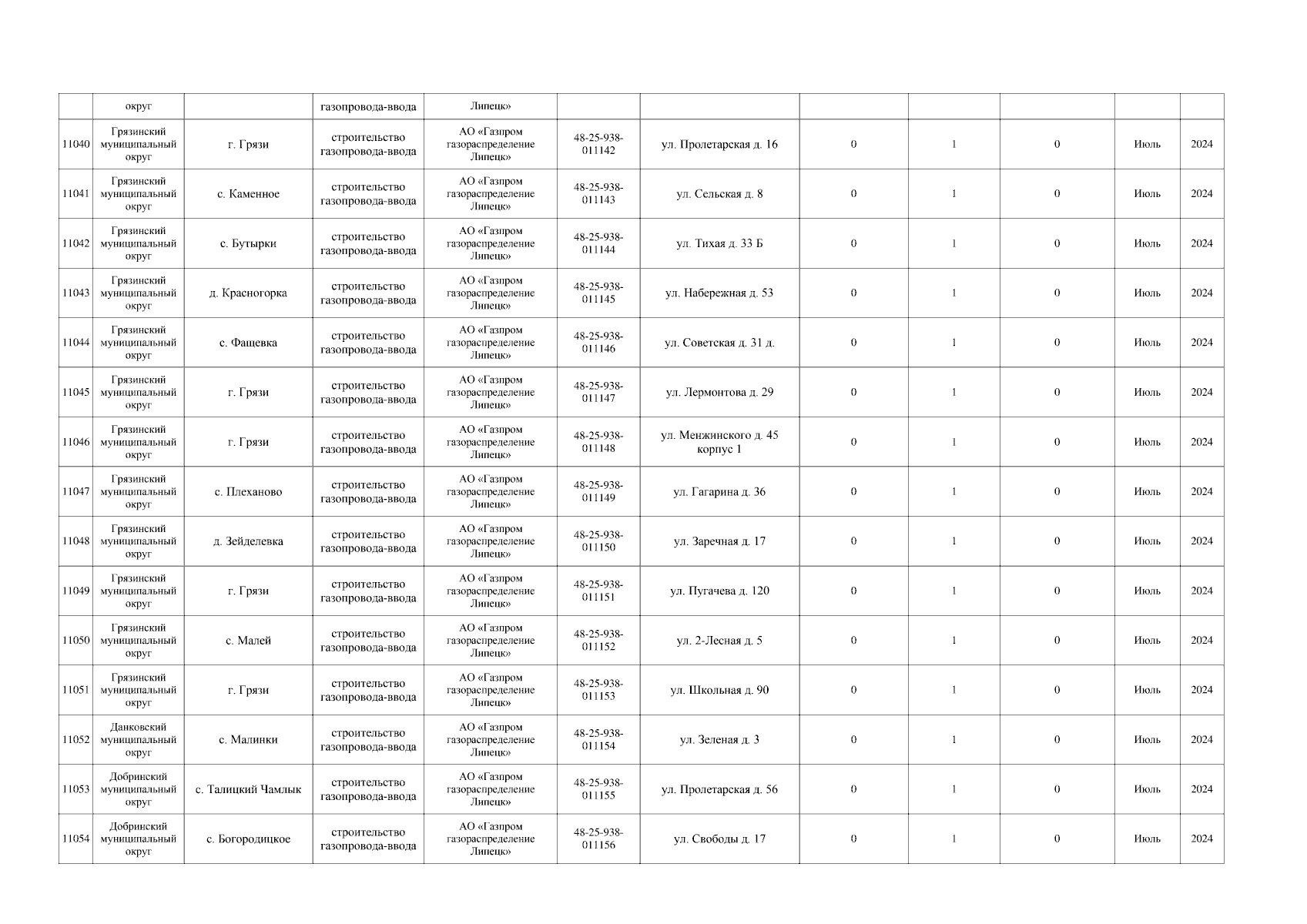 |  | округ |  | газопровода-ввода | Липецк» |  |  |  |  |  |  |  |
|---|---|---|---|---|---|---|---|---|---|---|---|
| 11040 | Грязинский муниципальный округ | г. Грязи | строительство газопровода-ввода | АО «Газпром газораспределение Липецк» | 48-25-938-011142 | ул. Пролетарская д. 16 | 0 | 1 | 0 | Июль | 2024 |
| 11041 | Грязинский муниципальный округ | с. Каменное | строительство газопровода-ввода | АО «Газпром газораспределение Липецк» | 48-25-938-011143 | ул. Сельская д. 8 | 0 | 1 | 0 | Июль | 2024 |
| 11042 | Грязинский муниципальный округ | с. Бутырки | строительство газопровода-ввода | АО «Газпром газораспределение Липецк» | 48-25-938-011144 | ул. Тихая д. 33 Б | 0 | 1 | 0 | Июль | 2024 |
| 11043 | Грязинский муниципальный округ | д. Красногорка | строительство газопровода-ввода | АО «Газпром газораспределение Липецк» | 48-25-938-011145 | ул. Набережная д. 53 | 0 | 1 | 0 | Июль | 2024 |
| 11044 | Грязинский муниципальный округ | с. Фащевка | строительство газопровода-ввода | АО «Газпром газораспределение Липецк» | 48-25-938-011146 | ул. Советская д. 31 д. | 0 | 1 | 0 | Июль | 2024 |
| 11045 | Грязинский муниципальный округ | г. Грязи | строительство газопровода-ввода | АО «Газпром газораспределение Липецк» | 48-25-938-011147 | ул. Лермонтова д. 29 | 0 | 1 | 0 | Июль | 2024 |
| 11046 | Грязинский муниципальный округ | г. Грязи | строительство газопровода-ввода | АО «Газпром газораспределение Липецк» | 48-25-938-011148 | ул. Менжинского д. 45 корпус 1 | 0 | 1 | 0 | Июль | 2024 |
| 11047 | Грязинский муниципальный округ | с. Плеханово | строительство газопровода-ввода | АО «Газпром газораспределение Липецк» | 48-25-938-011149 | ул. Гагарина д. 36 | 0 | 1 | 0 | Июль | 2024 |
| 11048 | Грязинский муниципальный округ | д. Зейделевка | строительство газопровода-ввода | АО «Газпром газораспределение Липецк» | 48-25-938-011150 | ул. Заречная д. 17 | 0 | 1 | 0 | Июль | 2024 |
| 11049 | Грязинский муниципальный округ | г. Грязи | строительство газопровода-ввода | АО «Газпром газораспределение Липецк» | 48-25-938-011151 | ул. Пугачева д. 120 | 0 | 1 | 0 | Июль | 2024 |
| 11050 | Грязинский муниципальный округ | с. Малей | строительство газопровода-ввода | АО «Газпром газораспределение Липецк» | 48-25-938-011152 | ул. 2-Лесная д. 5 | 0 | 1 | 0 | Июль | 2024 |
| 11051 | Грязинский муниципальный округ | г. Грязи | строительство газопровода-ввода | АО «Газпром газораспределение Липецк» | 48-25-938-011153 | ул. Школьная д. 90 | 0 | 1 | 0 | Июль | 2024 |
| 11052 | Данковский муниципальный округ | с. Малинки | строительство газопровода-ввода | АО «Газпром газораспределение Липецк» | 48-25-938-011154 | ул. Зеленая д. 3 | 0 | 1 | 0 | Июль | 2024 |
| 11053 | Добринский муниципальный округ | с. Талицкий Чамлык | строительство газопровода-ввода | АО «Газпром газораспределение Липецк» | 48-25-938-011155 | ул. Пролетарская д. 56 | 0 | 1 | 0 | Июль | 2024 |
| 11054 | Добринский муниципальный округ | с. Богородицкое | строительство газопровода-ввода | АО «Газпром газораспределение Липецк» | 48-25-938-011156 | ул. Свободы д. 17 | 0 | 1 | 0 | Июль | 2024 |